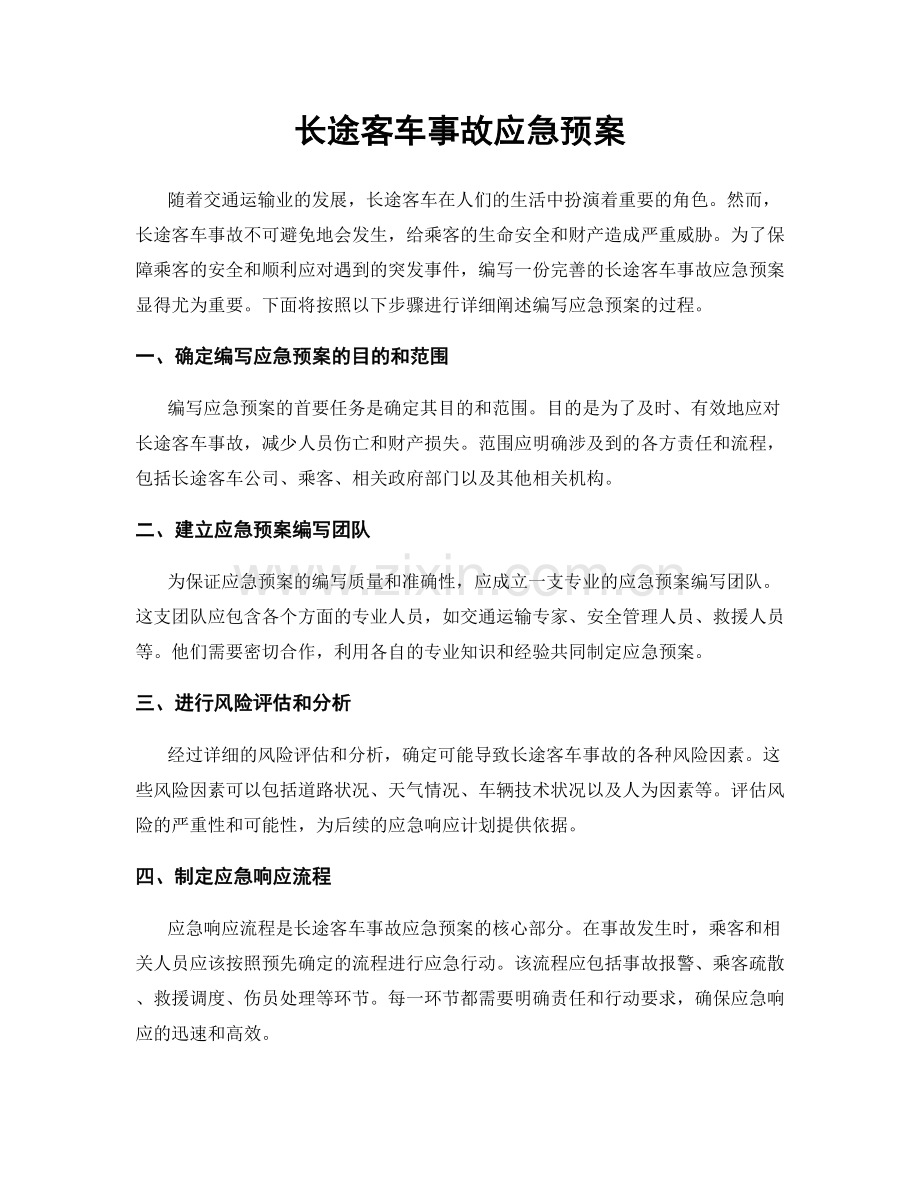 长途客车事故应急预案

随着交通运输业的发展，长途客车在人们的生活中扮演着重要的角色。然而，长途客车事故不可避免地会发生，给乘客的生命安全和财产造成严重威胁。为了保障乘客的安全和顺利应对遇到的突发事件，编写一份完善的长途客车事故应急预案显得尤为重要。下面将按照以下步骤进行详细阐述编写应急预案的过程。

一、确定编写应急预案的目的和范围

编写应急预案的首要任务是确定其目的和范围。目的是为了及时、有效地应对长途客车事故，减少人员伤亡和财产损失。范围应明确涉及到的各方责任和流程，包括长途客车公司、乘客、相关政府部门以及其他相关机构。

二、建立应急预案编写团队

为保证应急预案的编写质量和准确性，应成立一支专业的应急预案编写团队。这支团队应包含各个方面的专业人员，如交通运输专家、安全管理人员、救援人员等。他们需要密切合作，利用各自的专业知识和经验共同制定应急预案。

三、进行风险评估和分析

经过详细的风险评估和分析，确定可能导致长途客车事故的各种风险因素。这些风险因素可以包括道路状况、天气情况、车辆技术状况以及人为因素等。评估风险的严重性和可能性，为后续的应急响应计划提供依据。

四、制定应急响应流程

应急响应流程是长途客车事故应急预案的核心部分。在事故发生时，乘客和相关人员应该按照预先确定的流程进行应急行动。该流程应包括事故报警、乘客疏散、救援调度、伤员处理等环节。每一环节都需要明确责任和行动要求，确保应急响应的迅速和高效。

www.zixin.com.cn